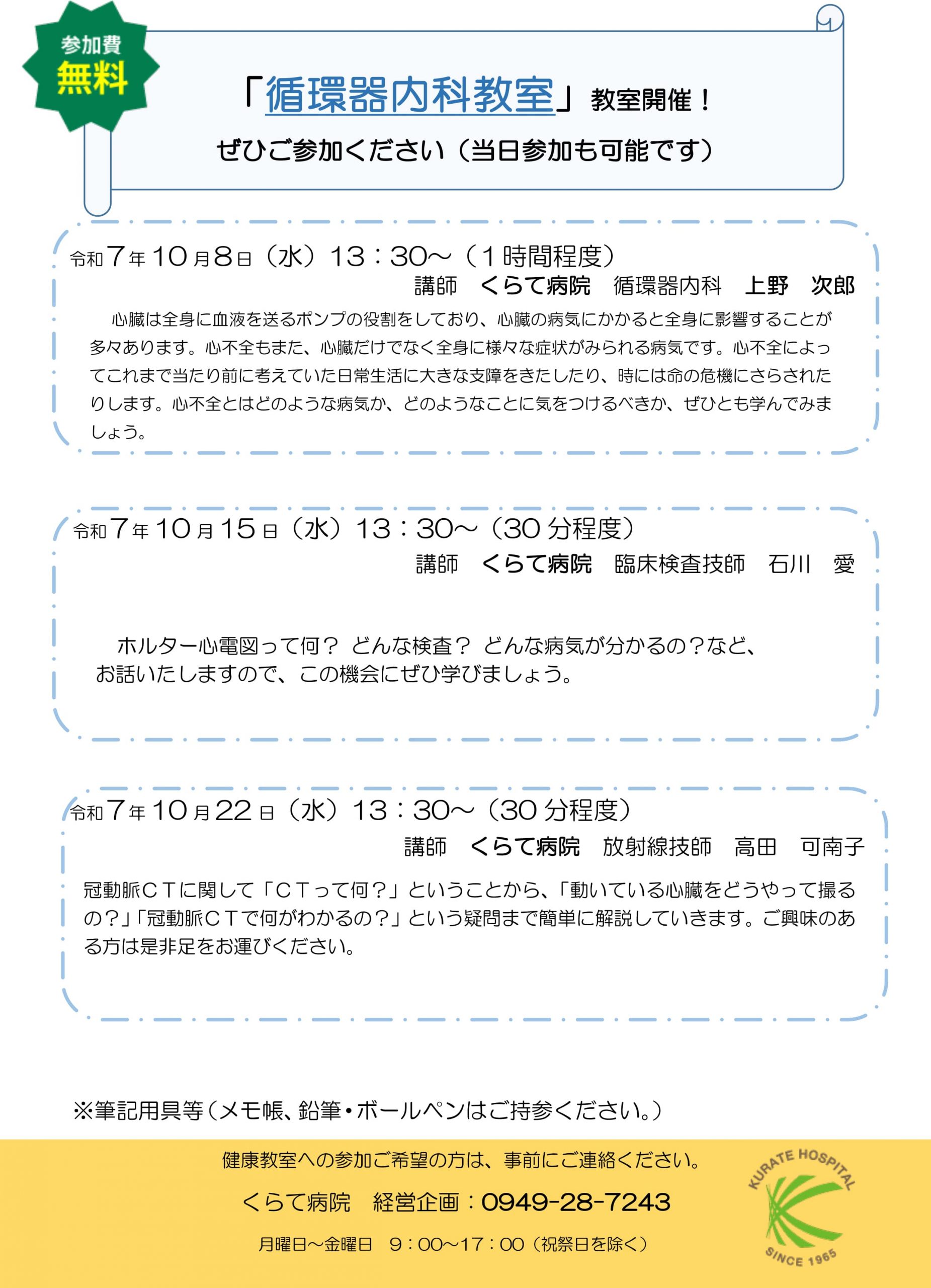 参加費
無料

「循環器内科教室」教室開催！

ぜひご参加ください（当日参加も可能です）

令和7年10月8日（水）13：30～（1時間程度）
講師　くらて病院　循環器内科　上野　次郎

心臓は全身に血液を送るポンプの役割をしており、心臓の病気にかかると全身に影響することが多々あります。心不全もまた、心臓だけでなく全身に様々な症状がみられる病気です。心不全によってこれまで当たり前に考えていた日常生活に大きな支障をきたしたり、時には命の危機にさらされたりします。心不全とはどのような病気か、どのようなことに気をつけるべきか、ぜひとも学んでみましょう。

令和7年10月15日（水）13：30～（30分程度）
講師　くらて病院　臨床検査技師　石川　愛

ホルター心電図って何？ どんな検査？ どんな病気が分かるの？など、お話いたしますので、この機会にぜひ学びましょう。

令和7年10月22日（水）13：30～（30分程度）
講師　くらて病院　放射線技師　高田　可南子

冠動脈ＣＴに関して「ＣＴって何？」ということから、「動いている心臓をどうやって撮るの？」「冠動脈ＣＴで何がわかるの？」という疑問まで簡単に解説していきます。ご興味のある方は是非足をお運びください。

※筆記用具等（メモ帳、鉛筆・ボールペンはご持参ください。）

健康教室への参加ご希望の方は、事前にご連絡ください。

くらて病院　経営企画：0949-28-7243

月曜日～金曜日　9：00～17：00（祝祭日を除く）

KURATE HOSPITAL
SINCE 1965